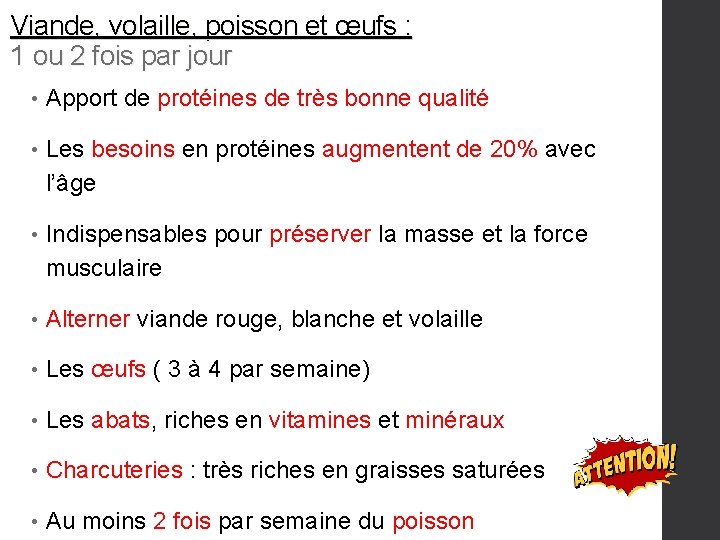 Viande, volaille, poisson et œufs :
1 ou 2 fois par jour

• Apport de protéines de très bonne qualité

• Les besoins en protéines augmentent de 20% avec l'âge

• Indispensables pour préserver la masse et la force musculaire

• Alterner viande rouge, blanche et volaille

• Les œufs ( 3 à 4 par semaine)

• Les abats, riches en vitamines et minéraux

• Charcuteries : très riches en graisses saturées

ATTENTION!

• Au moins 2 fois par semaine du poisson